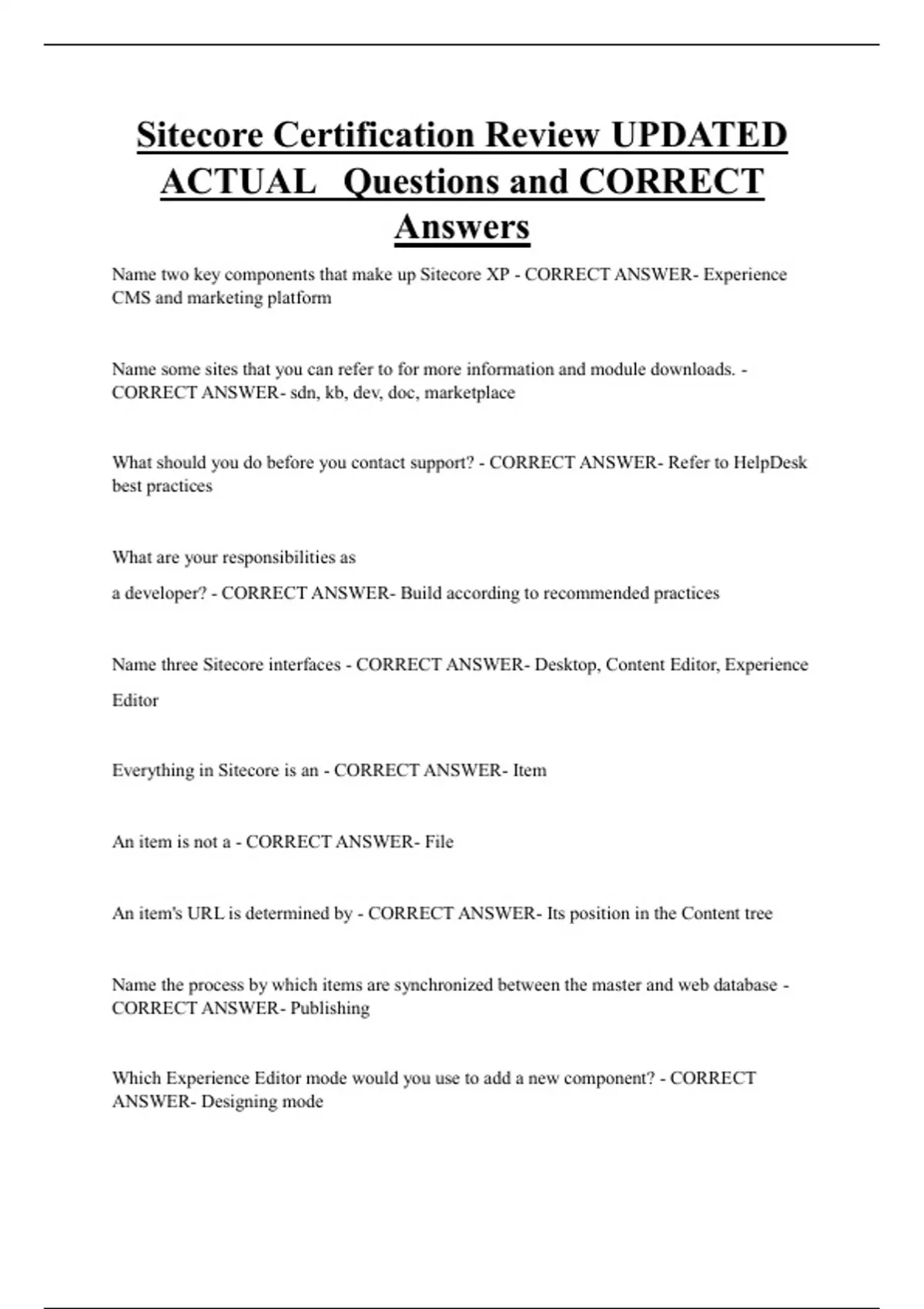 Sitecore Certification Review UPDATED ACTUAL Questions and CORRECT Answers

Name two key components that make up Sitecore XP - CORRECT ANSWER- Experience CMS and marketing platform

Name some sites that you can refer to for more information and module downloads. - CORRECT ANSWER- sdn, kb, dev, doc, marketplace

What should you do before you contact support? - CORRECT ANSWER- Refer to HelpDesk best practices

What are your responsibilities as

a developer? - CORRECT ANSWER- Build according to recommended practices

Name three Sitecore interfaces - CORRECT ANSWER- Desktop, Content Editor, Experience Editor

Everything in Sitecore is an - CORRECT ANSWER- Item

An item is not a - CORRECT ANSWER- File

An item's URL is determined by - CORRECT ANSWER- Its position in the Content tree

Name the process by which items are synchronized between the master and web database - CORRECT ANSWER- Publishing

Which Experience Editor mode would you use to add a new component? - CORRECT ANSWER- Designing mode